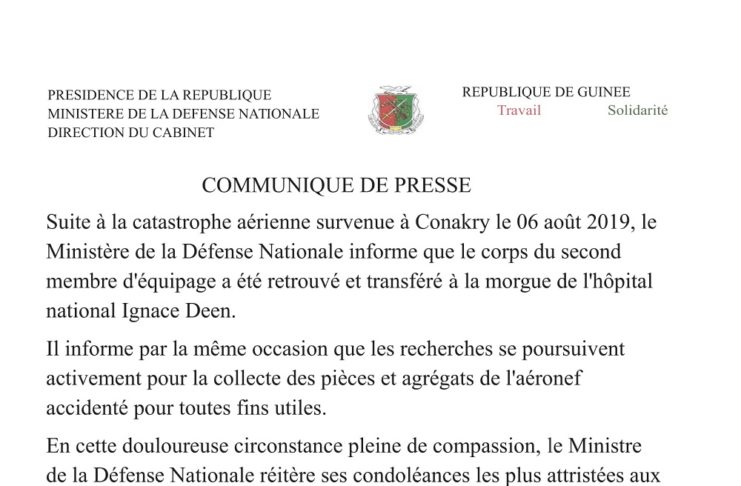 PRESIDENCE DE LA REPUBLIQUE
MINISTERE DE LA DEFENSE NATIONALE
DIRECTION DU CABINET

REPUBLIQUE DE GUINEE
Travail Solidarité

COMMUNIQUE DE PRESSE

Suite à la catastrophe aérienne survenue à Conakry le 06 août 2019, le Ministère de la Défense Nationale informe que le corps du second membre d'équipage a été retrouvé et transféré à la morgue de l'hôpital national Ignace Deen.

Il informe par la même occasion que les recherches se poursuivent activement pour la collecte des pièces et agrégats de l'aéronef accidenté pour toutes fins utiles.

En cette douloureuse circonstance pleine de compassion, le Ministre de la Défense Nationale réitère ses condoléances les plus attristées aux